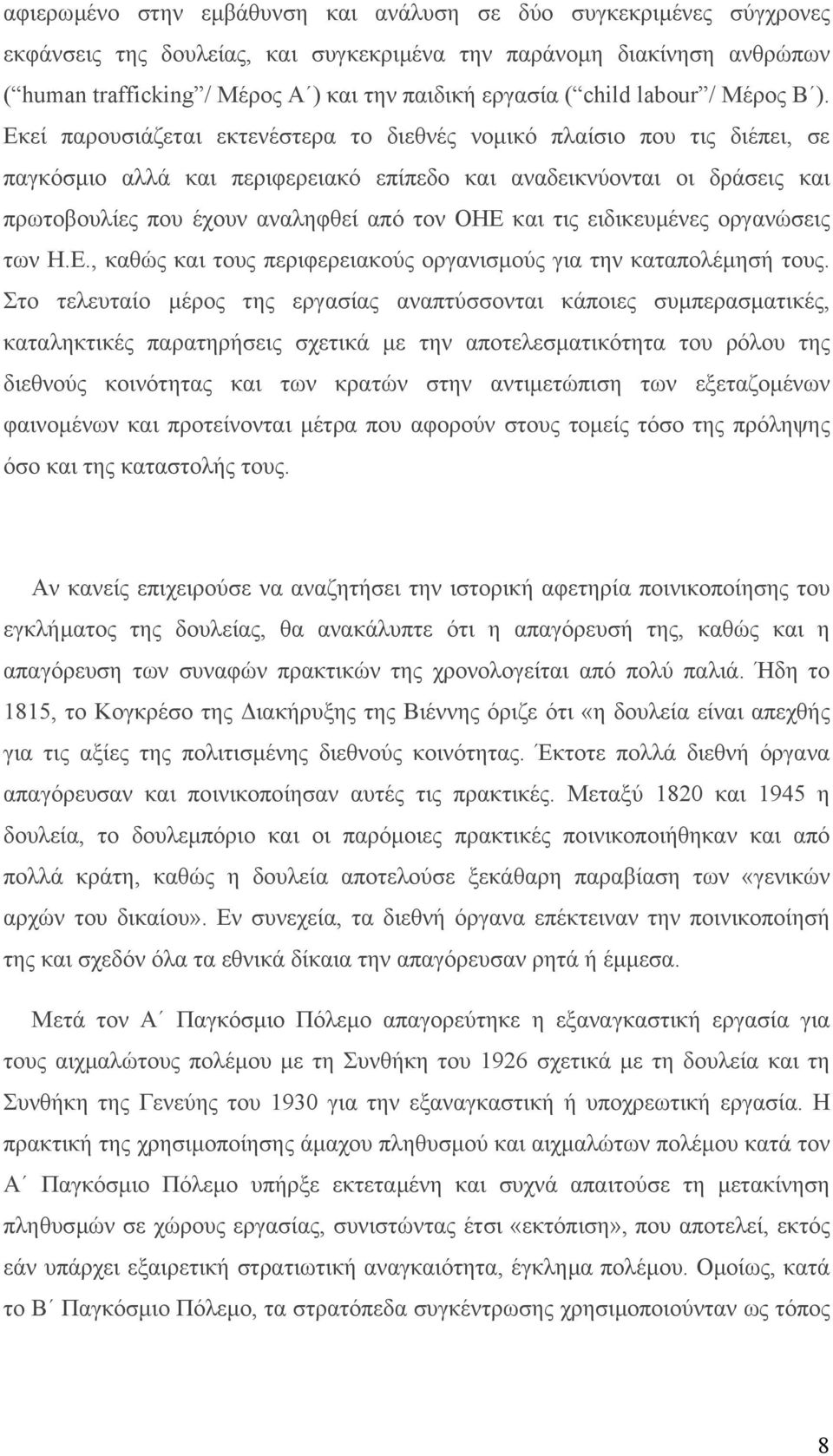 αφιερωμένο στην εμβάθυνση και ανάλυση σε δύο συγκεκριμένες σύγχρονες εκφάνσεις της δουλείας, και συγκεκριμένα την παράνομη διακίνηση ανθρώπων (“human trafficking”/ Μέρος Α΄) και την παιδική εργασία (“child labour”/ Μέρος Β΄). Εκεί παρουσιάζεται εκτενέστερα το διεθνές νομικό πλαίσιο που τις διέπει, σε παγκόσμιο αλλά και περιφερειακό επίπεδο και αναδεικνύονται οι δράσεις και πρωτοβουλίες που έχουν αναληφθεί από τον ΟΗΕ και τις ειδικευμένες οργανώσεις των Η.Ε., καθώς και τους περιφερειακούς οργανισμούς για την καταπολέμησή τους. Στο τελευταίο μέρος της εργασίας αναπτύσσονται κάποιες συμπερασματικές, καταληκτικές παρατηρήσεις σχετικά με την αποτελεσματικότητα του ρόλου της διεθνούς κοινότητας και των κρατών στην αντιμετώπιση των εξεταζομένων φαινομένων και προτείνονται μέτρα που αφορούν στους τομείς τόσο της πρόληψης όσο και της καταστολής τους.

Αν κανείς επιχειρούσε να αναζητήσει την ιστορική αφετηρία ποινικοποίησης του εγκλήματος της δουλείας, θα ανακάλυπτε ότι η απαγόρευσή της, καθώς και η απαγόρευση των συναφών πρακτικών της χρονολογείται από πολύ παλιά. Ήδη το 1815, το Κογκρέσο της Διακήρυξης της Βιέννης όριζε ότι «η δουλεία είναι απεχθής για τις αξίες της πολιτισμένης διεθνούς κοινότητας. Έκτοτε πολλά διεθνή όργανα απαγόρευσαν και ποινικοποίησαν αυτές τις πρακτικές. Μεταξύ 1820 και 1945 η δουλεία, το δουλεμπόριο και οι παρόμοιες πρακτικές ποινικοποιήθηκαν και από πολλά κράτη, καθώς η δουλεία αποτελούσε ξεκάθαρη παραβίαση των «γενικών αρχών του δικαίου». Εν συνεχεία, τα διεθνή όργανα επέκτειναν την ποινικοποίησή της και σχεδόν όλα τα εθνικά δίκαια την απαγόρευσαν ρητά ή έμμεσα.

Μετά τον Α΄ Παγκόσμιο Πόλεμο απαγορεύτηκε η εξαναγκαστική εργασία για τους αιχμαλώτους πολέμου με τη Συνθήκη του 1926 σχετικά με τη δουλεία και τη Συνθήκη της Γενεύης του 1930 για την εξαναγκαστική ή υποχρεωτική εργασία. Η πρακτική της χρησιμοποίησης άμαχου πληθυσμού και αιχμαλώτων πολέμου κατά τον Α΄ Παγκόσμιο Πόλεμο υπήρξε εκτεταμένη και συχνά απαιτούσε τη μετακίνηση πληθυσμών σε χώρους εργασίας, συνιστώντας έτσι «εκτόπιση», που αποτελεί, εκτός εάν υπάρχει εξαιρετική στρατιωτική αναγκαιότητα, έγκλημα πολέμου. Ομοίως, κατά το Β΄ Παγκόσμιο Πόλεμο, τα στρατόπεδα συγκέντρωσης χρησιμοποιούνταν ως τόπος

8